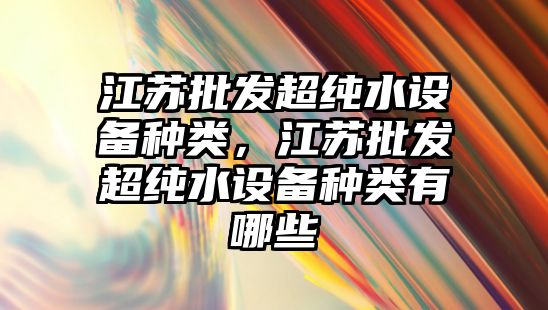 江苏批发超纯水设备种类，江苏批发超纯水设备种类有哪些